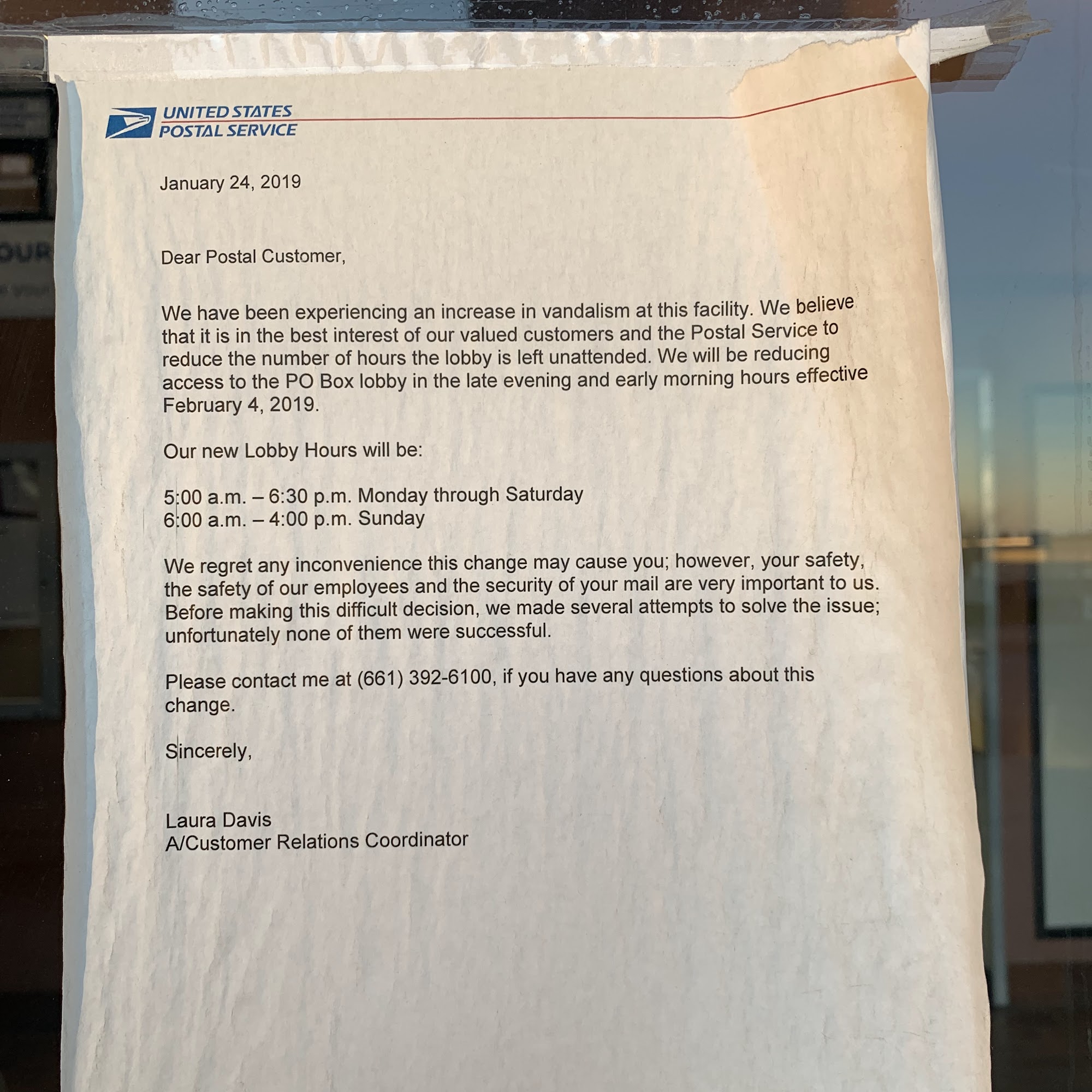 UNITED STATES
POSTAL SERVICE

January 24, 2019

Dear Postal Customer,

We have been experiencing an increase in vandalism at this facility. We believe that it is in the best interest of our valued customers and the Postal Service to reduce the number of hours the lobby is left unattended. We will be reducing access to the PO Box lobby in the late evening and early morning hours effective February 4, 2019.

Our new Lobby Hours will be:

5:00 a.m. – 6:30 p.m. Monday through Saturday
6:00 a.m. – 4:00 p.m. Sunday

We regret any inconvenience this change may cause you; however, your safety, the safety of our employees and the security of your mail are very important to us. Before making this difficult decision, we made several attempts to solve the issue; unfortunately none of them were successful.

Please contact me at (661) 392-6100, if you have any questions about this change.

Sincerely,

Laura Davis
A/Customer Relations Coordinator